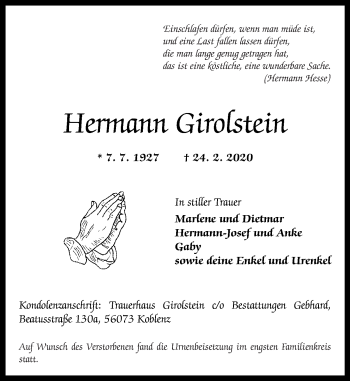 Einschlafen dürfen, wenn man müde ist,
und eine Last fallen lassen dürfen,
die man lange genug getragen hat,
das ist eine köstliche, eine wunderbare Sache.
(Hermann Hesse)

Hermann Girolstein

* 7. 7. 1927 † 24. 2. 2020

In stiller Trauer
Marlene und Dietmar
Hermann-Josef und Anke
Gaby
sowie deine Enkel und Urenkel

Kondolenzanschrift: Trauerhaus Girolstein c/o Bestattungen Gebhard, Beatusstraße 130a, 56073 Koblenz

Auf Wunsch des Verstorbenen fand die Urnenbeisetzung im engsten Familienkreis statt.